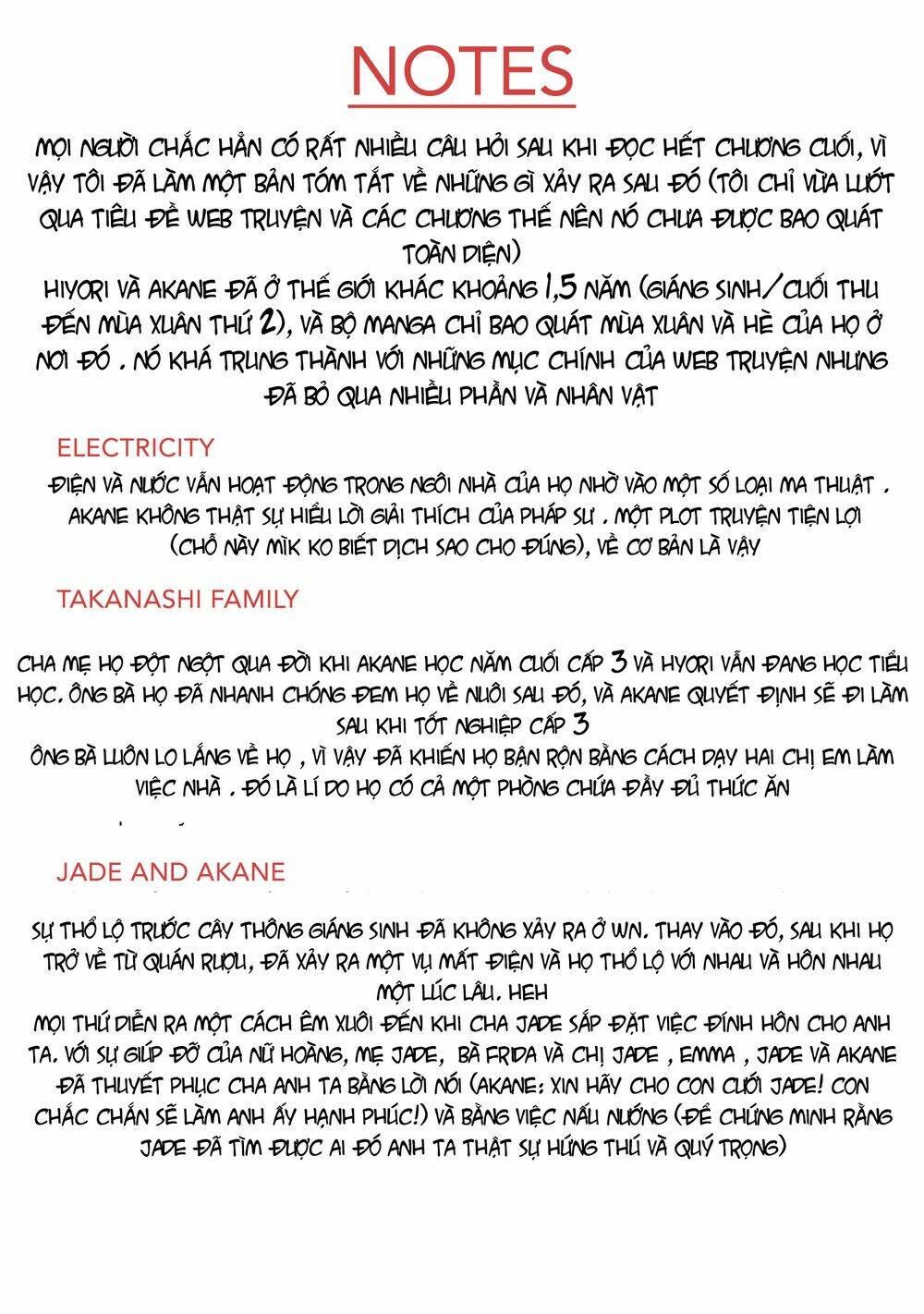 NOTES

MỌI NGƯỜI CHẮC HẲN CÓ RẤT NHIỀU CÂU HỎI SAU KHI ĐỌC HẾT CHƯƠNG CUỐI, VÌ VẬY TÔI ĐÃ LÀM MỘT BẢN TÓM TẮT VỀ NHỮNG GÌ XẢY RA SAU ĐÓ (TÔI CHỈ VỪA LƯỚT QUA TIÊU ĐỀ WEB TRUYỆN VÀ CÁC CHƯƠNG THẾ NÊN NÓ CHƯA ĐƯỢC BAO QUÁT TOÀN DIỆN)
HIYORI VÀ AKANE ĐÃ Ở THẾ GIỚI KHÁC KHOẢNG 1,5 NĂM (GIÁNG SINH/CUỐI THU ĐẾN MÙA XUÂN THỨ 2), VÀ BỘ MANGA CHỈ BAO QUÁT MÙA XUÂN VÀ HÈ CỦA HỌ Ở NƠI ĐÓ . NÓ KHÁ TRUNG THÀNH VỚI NHỮNG MỤC CHÍNH CỦA WEB TRUYỆN NHƯNG ĐÃ BỎ QUA NHIỀU PHẦN VÀ NHÂN VẬT

ELECTRICITY

ĐIỆN VÀ NƯỚC VẪN HOẠT ĐỘNG TRONG NGÔI NHÀ CỦA HỌ NHỜ VÀO MỘT SỐ LOẠI MA THUẬT . AKANE KHÔNG THẬT SỰ HIỂU LỜI GIẢI THÍCH CỦA PHÁP SƯ . MỘT PLOT TRUYỆN TIỆN LỢI (CHỖ NÀY MÌK KO BIẾT DỊCH SAO CHO ĐÚNG), VỀ CƠ BẢN LÀ VẬY

TAKANASHI FAMILY

CHA MẸ HỌ ĐỘT NGỘT QUA ĐỜI KHI AKANE HỌC NĂM CUỐI CẤP 3 VÀ HYORI VẪN ĐANG HỌC TIỂU HỌC. ÔNG BÀ HỌ ĐÃ NHANH CHÓNG ĐEM HỌ VỀ NUÔI SAU ĐÓ, VÀ AKANE QUYẾT ĐỊNH SẼ ĐI LÀM SAU KHI TỐT NGHIỆP CẤP 3
ÔNG BÀ LUÔN LO LẮNG VỀ HỌ , VÌ VẬY ĐÃ KHIẾN HỌ BẬN RỘN BẰNG CÁCH DẠY HAI CHỊ EM LÀM VIỆC NHÀ . ĐÓ LÀ LÍ DO HỌ CÓ CẢ MỘT PHÒNG CHỨA ĐẦY ĐỦ THỨC ĂN

JADE AND AKANE

SỰ THỔ LỘ TRƯỚC CÂY THÔNG GIÁNG SINH ĐÃ KHÔNG XẢY RA Ở WN. THAY VÀO ĐÓ, SAU KHI HỌ TRỞ VỀ TỪ QUÁN RƯỢU, ĐÃ XẢY RA MỘT VỤ MẤT ĐIỆN VÀ HỌ THỔ LỘ VỚI NHAU VÀ HÔN NHAU MỘT LÚC LÂU. HEH
MỌI THỨ DIỄN RA MỘT CÁCH ÊM XUÔI ĐẾN KHI CHA JADE SẮP ĐẶT VIỆC ĐÍNH HÔN CHO ANH TA. VỚI SỰ GIÚP ĐỠ CỦA NỮ HOÀNG, MẸ JADE, BÀ FRIDA VÀ CHỊ JADE , EMMA , JADE VÀ AKANE ĐÃ THUYẾT PHỤC CHA ANH TA BẰNG LỜI NÓI (AKANE: XIN HÃY CHO CON CƯỚI JADE! CON CHẮC CHẮN SẼ LÀM ANH ẤY HẠNH PHÚC!) VÀ BẰNG VIỆC NẤU NƯỚNG (ĐỂ CHỨNG MINH RẰNG JADE ĐÃ TÌM ĐƯỢC AI ĐÓ ANH TA THẬT SỰ HỨNG THÚ VÀ QUÝ TRỌNG)